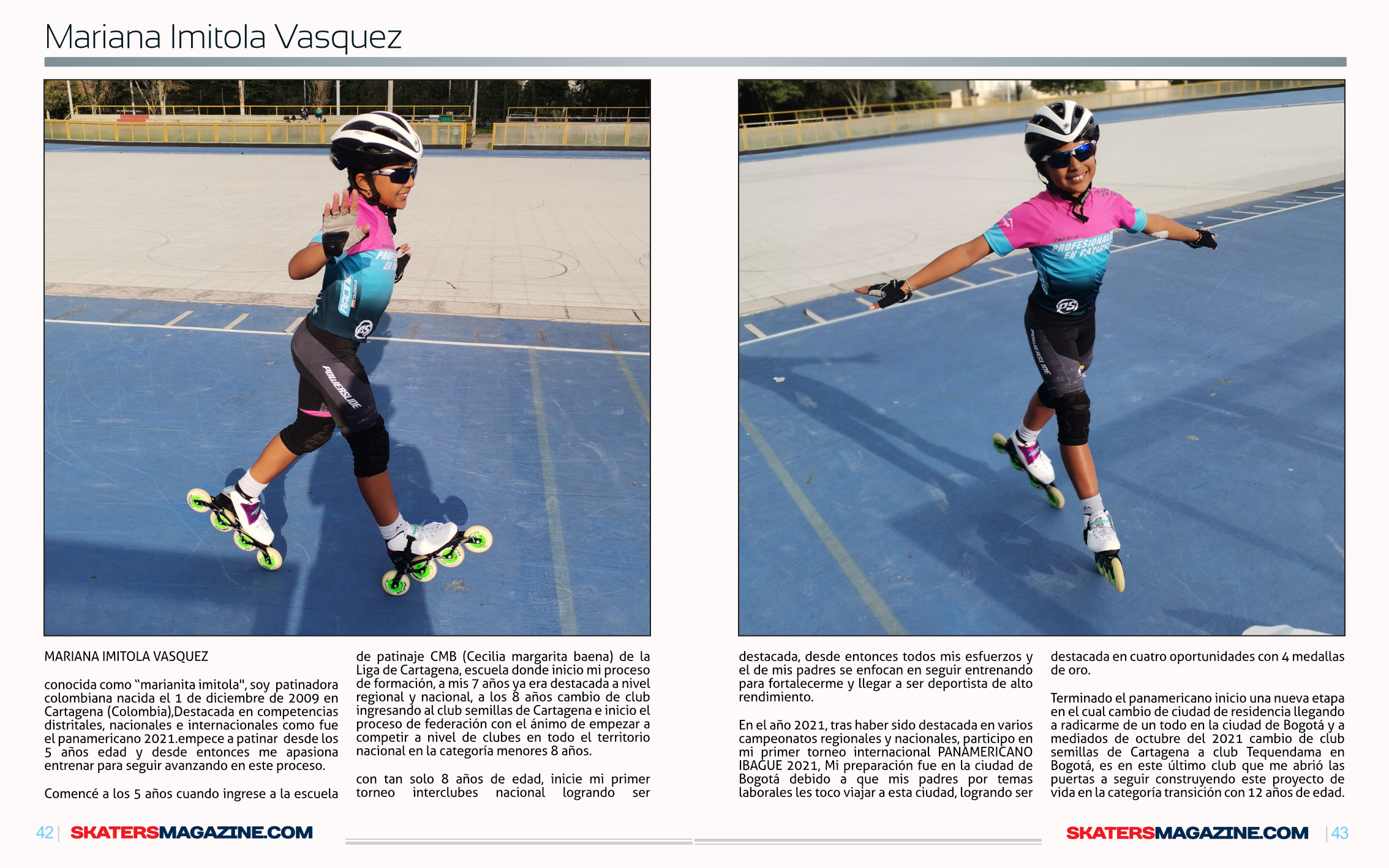 Mariana Imitola Vasquez

MARIANA IMITOLA VASQUEZ

conocida como "marianita imitola", soy patinadora colombiana nacida el 1 de diciembre de 2009 en Cartagena (Colombia),Destacada en competencias distritales, nacionales e internacionales como fue el panamericano 2021.empece a patinar desde los 5 años edad y desde entonces me apasiona entrenar para seguir avanzando en este proceso.

Comencé a los 5 años cuando ingrese a la escuela de patinaje CMB (Cecilia margarita baena) de la Liga de Cartagena, escuela donde inicio mi proceso de formación, a mis 7 años ya era destacada a nivel regional y nacional, a los 8 años cambio de club ingresando al club semillas de Cartagena e inicio el proceso de federación con el ánimo de empezar a competir a nivel de clubes en todo el territorio nacional en la categoría menores 8 años.

con tan solo 8 años de edad, inicie mi primer torneo interclubes nacional logrando ser destacada, desde entonces todos mis esfuerzos y el de mis padres se enfocan en seguir entrenando para fortalecerme y llegar a ser deportista de alto rendimiento.

En el año 2021, tras haber sido destacada en varios campeonatos regionales y nacionales, participo en mi primer torneo internacional PANAMERICANO IBAGUE 2021, Mi preparación fue en la ciudad de Bogotá debido a que mis padres por temas laborales les toco viajar a esta ciudad, logrando ser destacada en cuatro oportunidades con 4 medallas de oro.

Terminado el panamericano inicio una nueva etapa en el cual cambio de ciudad de residencia llegando a radicarme de un todo en la ciudad de Bogotá y a mediados de octubre del 2021 cambio de club semillas de Cartagena a club Tequendama en Bogotá, es en este último club que me abrió las puertas a seguir construyendo este proyecto de vida en la categoría transición con 12 años de edad.

42 | SKATERSMAGAZINE.COM

SKATERSMAGAZINE.COM | 43